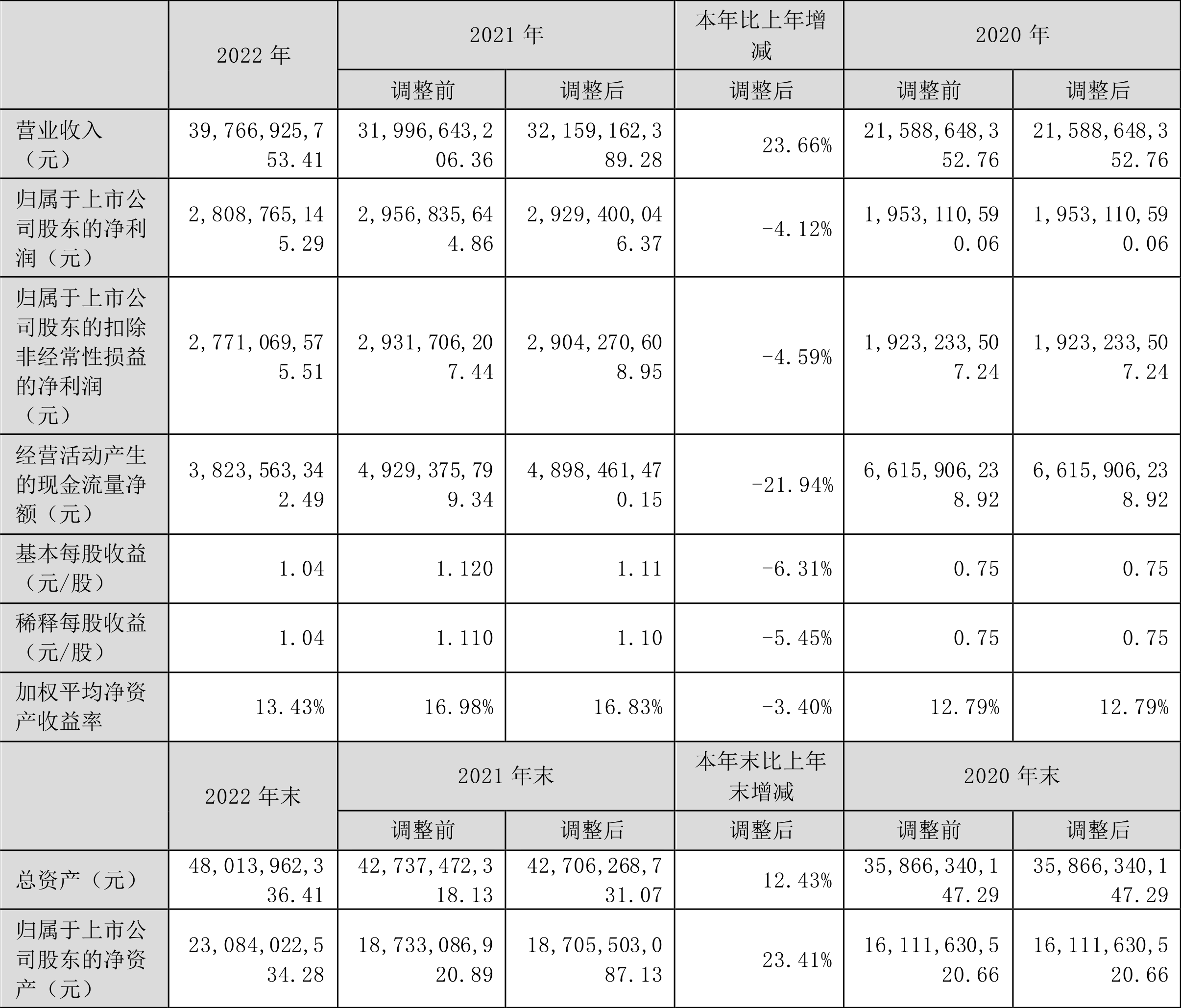 | | 2022 年 | 2021 年 | | 本年比上年增减 | 2020 年 | |
|---|---|---|---|---|---|---|
| | | 调整前 | 调整后 | 调整后 | 调整前 | 调整后 |
| 营业收入（元） | 39,766,925,753.41 | 31,996,643,206.36 | 32,159,162,389.28 | 23.66% | 21,588,648,352.76 | 21,588,648,352.76 |
| 归属于上市公司股东的净利润（元） | 2,808,765,145.29 | 2,956,835,644.86 | 2,929,400,046.37 | -4.12% | 1,953,110,590.06 | 1,953,110,590.06 |
| 归属于上市公司股东的扣除非经常性损益的净利润（元） | 2,771,069,575.51 | 2,931,706,207.44 | 2,904,270,608.95 | -4.59% | 1,923,233,507.24 | 1,923,233,507.24 |
| 经营活动产生的现金流量净额（元） | 3,823,563,342.49 | 4,929,375,799.34 | 4,898,461,470.15 | -21.94% | 6,615,906,238.92 | 6,615,906,238.92 |
| 基本每股收益（元/股） | 1.04 | 1.120 | 1.11 | -6.31% | 0.75 | 0.75 |
| 稀释每股收益（元/股） | 1.04 | 1.110 | 1.10 | -5.45% | 0.75 | 0.75 |
| 加权平均净资产收益率 | 13.43% | 16.98% | 16.83% | -3.40% | 12.79% | 12.79% |
| | 2022 年末 | 2021 年末 | | 本年末比上年末增减 | 2020 年末 | |
| | | 调整前 | 调整后 | 调整后 | 调整前 | 调整后 |
| 总资产（元） | 48,013,962,336.41 | 42,737,472,318.13 | 42,706,268,731.07 | 12.43% | 35,866,340,147.29 | 35,866,340,147.29 |
| 归属于上市公司股东的净资产（元） | 23,084,022,534.28 | 18,733,086,920.89 | 18,705,503,087.13 | 23.41% | 16,111,630,520.66 | 16,111,630,520.66 |